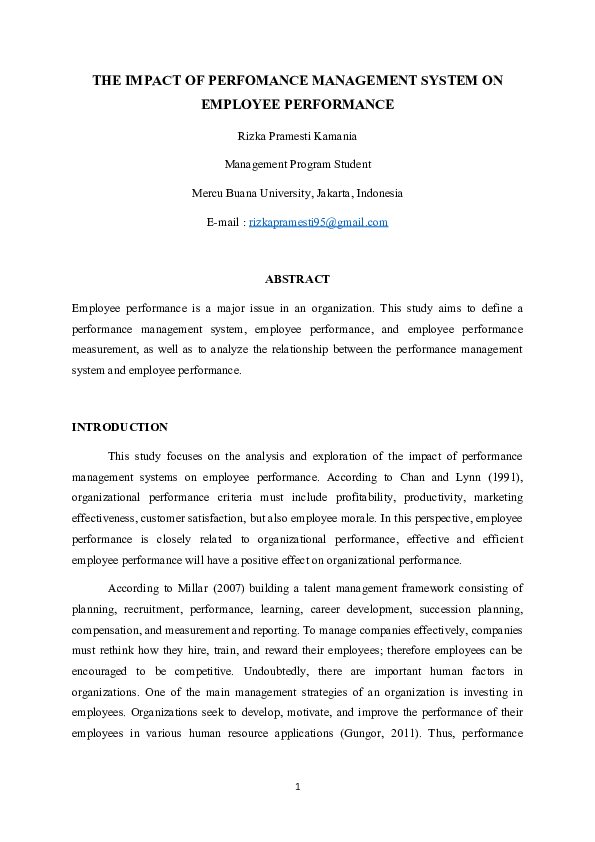 THE IMPACT OF PERFOMANCE MANAGEMENT SYSTEM ON EMPLOYEE PERFORMANCE

Rizka Pramesti Kamania

Management Program Student

Mercu Buana University, Jakarta, Indonesia

E-mail : rizkapramesti95@gmail.com

ABSTRACT

Employee performance is a major issue in an organization. This study aims to define a performance management system, employee performance, and employee performance measurement, as well as to analyze the relationship between the performance management system and employee performance.

INTRODUCTION

This study focuses on the analysis and exploration of the impact of performance management systems on employee performance. According to Chan and Lynn (1991), organizational performance criteria must include profitability, productivity, marketing effectiveness, customer satisfaction, but also employee morale. In this perspective, employee performance is closely related to organizational performance, effective and efficient employee performance will have a positive effect on organizational performance.

According to Millar (2007) building a talent management framework consisting of planning, recruitment, performance, learning, career development, succession planning, compensation, and measurement and reporting. To manage companies effectively, companies must rethink how they hire, train, and reward their employees; therefore employees can be encouraged to be competitive. Undoubtedly, there are important human factors in organizations. One of the main management strategies of an organization is investing in employees. Organizations seek to develop, motivate, and improve the performance of their employees in various human resource applications (Gungor, 2011). Thus, performance

1